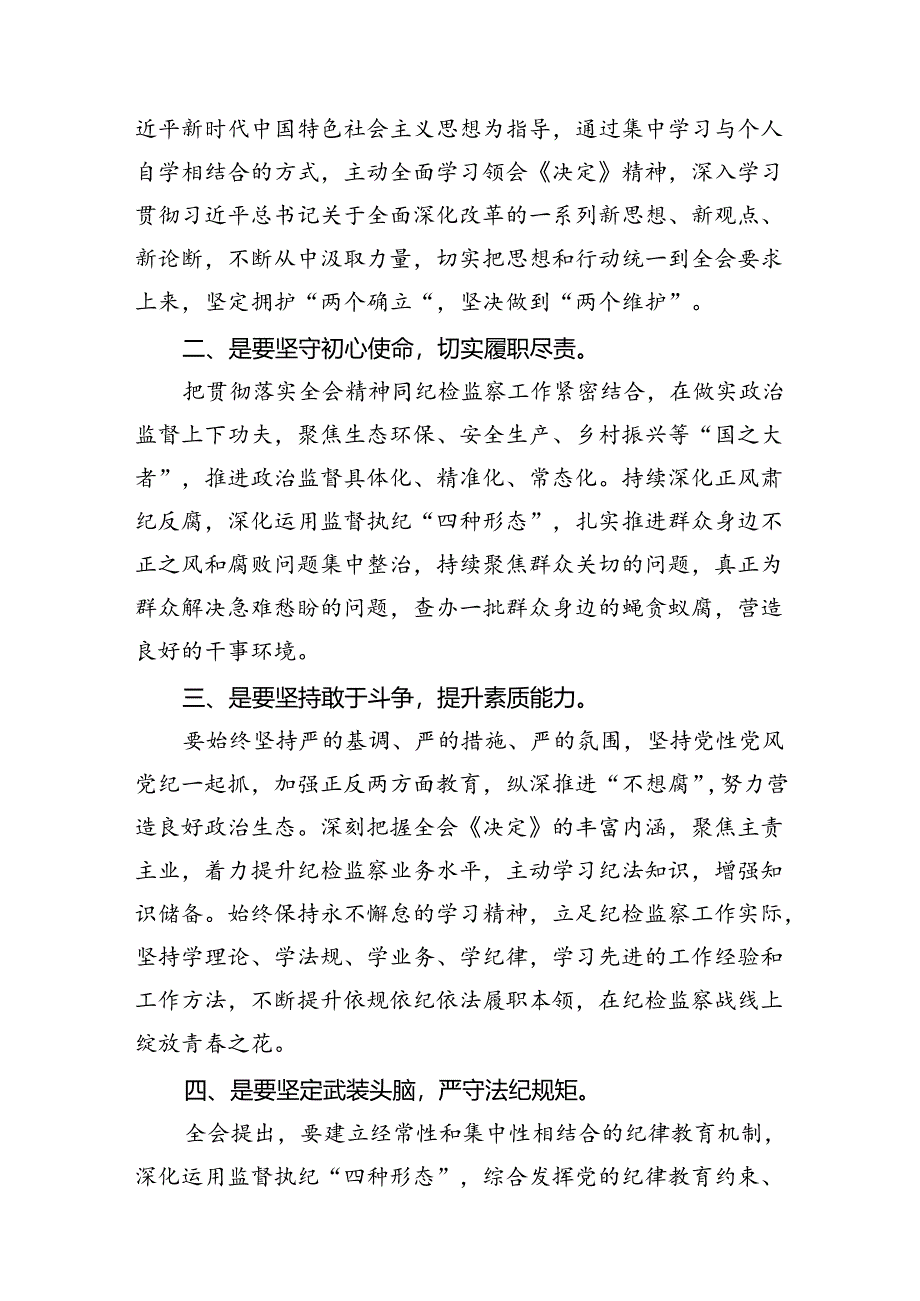 近平新时代中国特色社会主义思想为指导，通过集中学习与个人自学相结合的方式，主动全面学习领会《决定》精神，深入学习贯彻习近平总书记关于全面深化改革的一系列新思想、新观点、新论断，不断从中汲取力量，切实把思想和行动统一到全会要求上来，坚定拥护“两个确立“，坚决做到“两个维护”。

二、是要坚守初心使命，切实履职尽责。

把贯彻落实全会精神同纪检监察工作紧密结合，在做实政治监督上下功夫，聚焦生态环保、安全生产、乡村振兴等“国之大者”，推进政治监督具体化、精准化、常态化。持续深化正风肃纪反腐，深化运用监督执纪“四种形态”，扎实推进群众身边不正之风和腐败问题集中整治，持续聚焦群众关切的问题，真正为群众解决急难愁盼的问题，查办一批群众身边的蝇贪蚁腐，营造良好的干事环境。

三、是要坚持敢于斗争，提升素质能力。

要始终坚持严的基调、严的措施、严的氛围，坚持党性党风党纪一起抓，加强正反两方面教育，纵深推进“不想腐”，努力营造良好政治生态。深刻把握全会《决定》的丰富内涵，聚焦主责主业，着力提升纪检监察业务水平，主动学习纪法知识，增强知识储备。始终保持永不懈怠的学习精神，立足纪检监察工作实际，坚持学理论、学法规、学业务、学纪律，学习先进的工作经验和工作方法，不断提升依规依纪依法履职本领，在纪检监察战线上绽放青春之花。

四、是要坚定武装头脑，严守法纪规矩。

全会提出，要建立经常性和集中性相结合的纪律教育机制，深化运用监督执纪“四种形态”，综合发挥党的纪律教育约束、